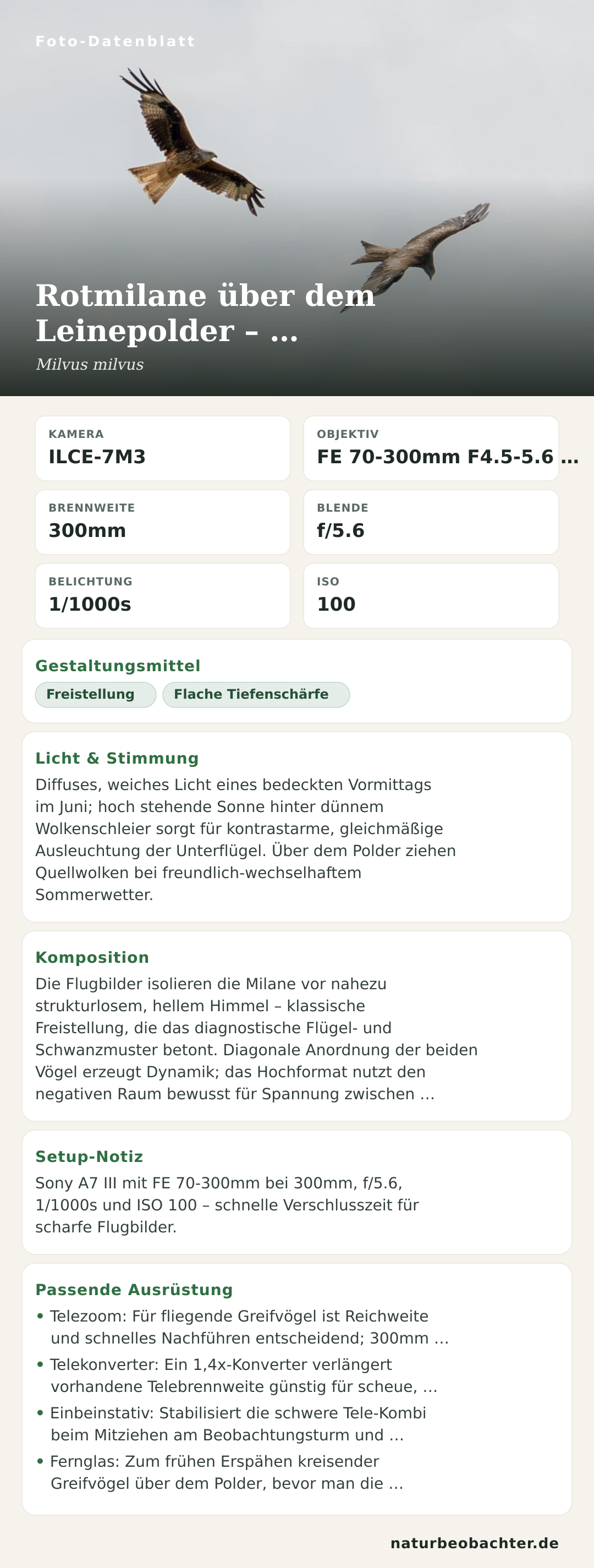 Foto-Datenblatt

Rotmilane über dem Leinepolder – …

Milvus milvus

KAMERA
ILCE-7M3

OBJEKTIV
FE 70-300mm F4.5-5.6 …

BRENNWEITE
300mm

BLENDE
f/5.6

BELICHTUNG
1/1000s

ISO
100

Gestaltungsmittel

Freistellung

Flache Tiefenschärfe

Licht & Stimmung

Diffuses, weiches Licht eines bedeckten Vormittags im Juni; hoch stehende Sonne hinter dünnem Wolkenschleier sorgt für kontrastarme, gleichmäßige Ausleuchtung der Unterflügel. Über dem Polder ziehen Quellwolken bei freundlich-wechselhaftem Sommerwetter.

Komposition

Die Flugbilder isolieren die Milane vor nahezu strukturlosem, hellem Himmel – klassische Freistellung, die das diagnostische Flügel- und Schwanzmuster betont. Diagonale Anordnung der beiden Vögel erzeugt Dynamik; das Hochformat nutzt den negativen Raum bewusst für Spannung zwischen …

Setup-Notiz

Sony A7 III mit FE 70-300mm bei 300mm, f/5.6, 1/1000s und ISO 100 – schnelle Verschlusszeit für scharfe Flugbilder.

Passende Ausrüstung

• Telezoom: Für fliegende Greifvögel ist Reichweite und schnelles Nachführen entscheidend; 300mm …
• Telekonverter: Ein 1,4x-Konverter verlängert vorhandene Telebrennweite günstig für scheue, …
• Einbeinstativ: Stabilisiert die schwere Tele-Kombi beim Mitziehen am Beobachtungsturm und …
• Fernglas: Zum frühen Erspähen kreisender Greifvögel über dem Polder, bevor man die …

naturbeobachter.de